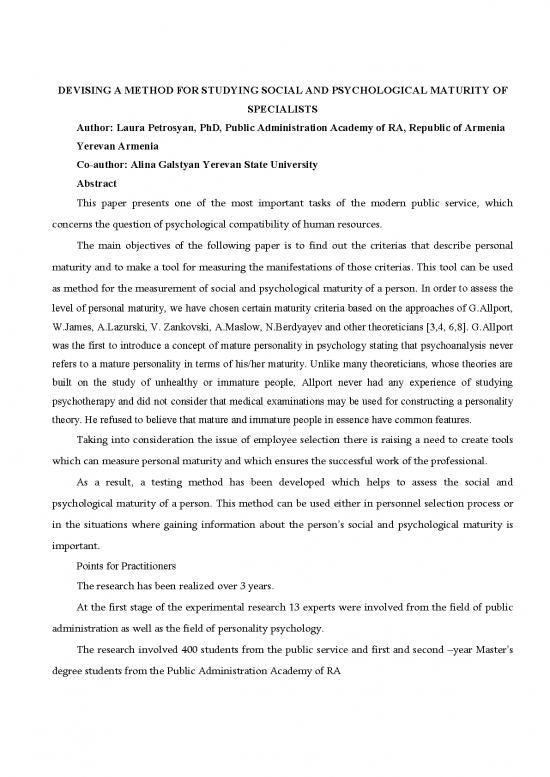 DEVISING A METHOD FOR STUDYING SOCIAL AND PSYCHOLOGICAL MATURITY OF SPECIALISTS

Author: Laura Petrosyan, PhD, Public Administration Academy of RA, Republic of Armenia Yerevan Armenia

Co-author: Alina Galstyan Yerevan State University

Abstract

This paper presents one of the most important tasks of the modern public service, which concerns the question of psychological compatibility of human resources.

The main objectives of the following paper is to find out the criterias that describe personal maturity and to make a tool for measuring the manifestations of those criterias. This tool can be used as method for the measurement of social and psychological maturity of a person. In order to assess the level of personal maturity, we have chosen certain maturity criteria based on the approaches of G.Allport, W.James, A.Lazurski, V. Zankovski, A.Maslow, N.Berdyayev and other theoreticians [3,4, 6,8]. G.Allport was the first to introduce a concept of mature personality in psychology stating that psychoanalysis never refers to a mature personality in terms of his/her maturity. Unlike many theoreticians, whose theories are built on the study of unhealthy or immature people, Allport never had any experience of studying psychotherapy and did not consider that medical examinations may be used for constructing a personality theory. He refused to believe that mature and immature people in essence have common features.

Taking into consideration the issue of employee selection there is raising a need to create tools which can measure personal maturity and which ensures the successful work of the professional.

As a result, a testing method has been developed which helps to assess the social and psychological maturity of a person. This method can be used either in personnel selection process or in the situations where gaining information about the person's social and psychological maturity is important.

Points for Practitioners

The research has been realized over 3 years.

At the first stage of the experimental research 13 experts were involved from the field of public administration as well as the field of personality psychology.

The research involved 400 students from the public service and first and second –year Master's degree students from the Public Administration Academy of RA